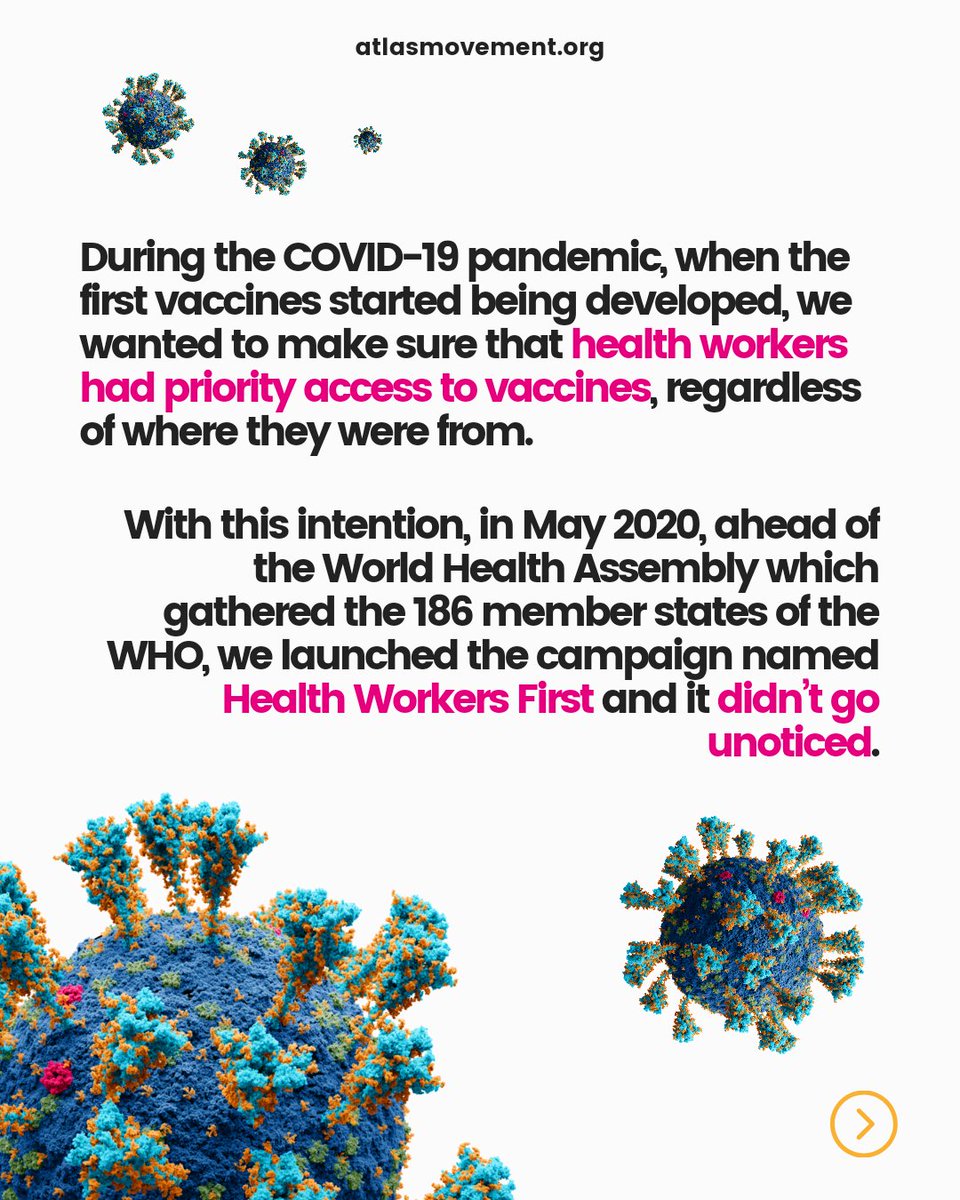 atlasmovement.org

During the COVID-19 pandemic, when the first vaccines started being developed, we wanted to make sure that health workers had priority access to vaccines, regardless of where they were from.

With this intention, in May 2020, ahead of the World Health Assembly which gathered the 186 member states of the WHO, we launched the campaign named Health Workers First and it didn't go unoticed.